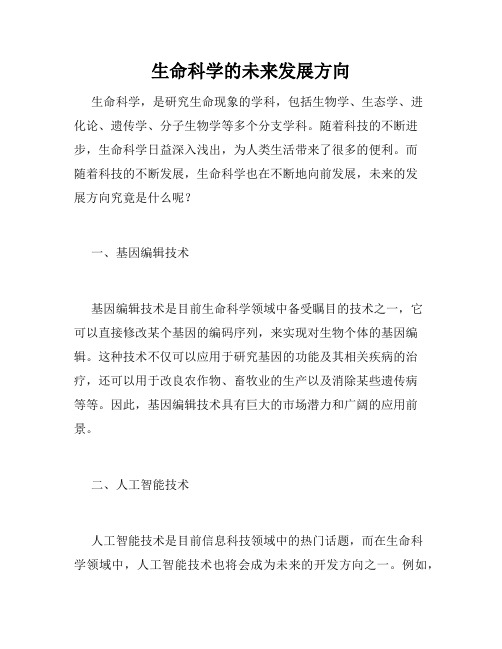 生命科学的未来发展方向

生命科学，是研究生命现象的学科，包括生物学、生态学、进化论、遗传学、分子生物学等多个分支学科。随着科技的不断进步，生命科学日益深入浅出，为人类生活带来了很多的便利。而随着科技的不断发展，生命科学也在不断地向前发展，未来的发展方向究竟是什么呢？

一、基因编辑技术

基因编辑技术是目前生命科学领域中备受瞩目的技术之一，它可以直接修改某个基因的编码序列，来实现对生物个体的基因编辑。这种技术不仅可以应用于研究基因的功能及其相关疾病的治疗，还可以用于改良农作物、畜牧业的生产以及消除某些遗传病等等。因此，基因编辑技术具有巨大的市场潜力和广阔的应用前景。

二、人工智能技术

人工智能技术是目前信息科技领域中的热门话题，而在生命科学领域中，人工智能技术也将会成为未来的开发方向之一。例如，